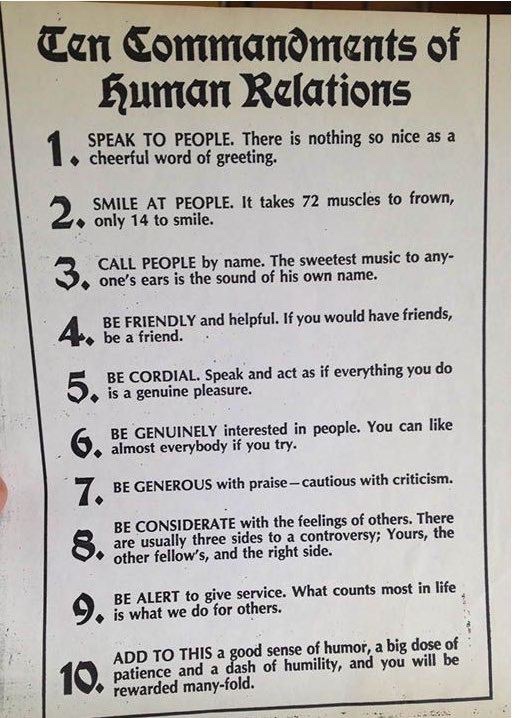 Ten Commandments of Human Relations

1. SPEAK TO PEOPLE. There is nothing so nice as a cheerful word of greeting.

2. SMILE AT PEOPLE. It takes 72 muscles to frown, only 14 to smile.

3. CALL PEOPLE by name. The sweetest music to anyone's ears is the sound of his own name.

4. BE FRIENDLY and helpful. If you would have friends, be a friend.

5. BE CORDIAL. Speak and act as if everything you do is a genuine pleasure.

6. BE GENUINELY interested in people. You can like almost everybody if you try.

7. BE GENEROUS with praise—cautious with criticism.

8. BE CONSIDERATE with the feelings of others. There are usually three sides to a controversy; Yours, the other fellow's, and the right side.

9. BE ALERT to give service. What counts most in life is what we do for others.

10. ADD TO THIS a good sense of humor, a big dose of patience and a dash of humility, and you will be rewarded many-fold.